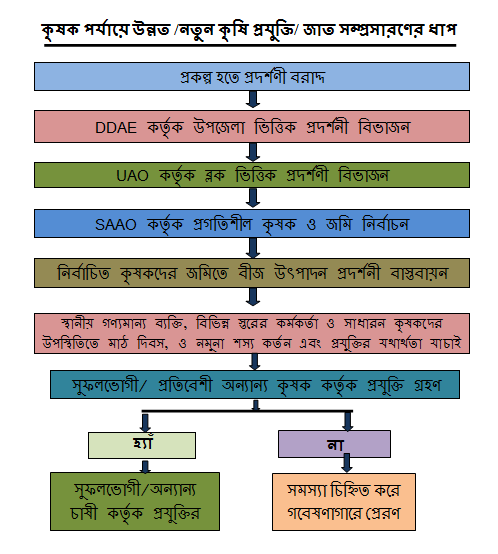 কৃষক পর্যায়ে উন্নত /নতুন কৃষি প্রযুক্তি/ জাত সম্প্রসারণের ধাপ

প্রকল্প হতে প্রদর্শণী বরাদ্দ

DDAE কর্তৃক উপজেলা ভিত্তিক প্রদর্শনী বিভাজন

UAO কর্তৃক ব্লক ভিত্তিক প্রদর্শণী বিভাজন

SAAO কর্তৃক প্রগতিশীল কৃষক ও জমি নির্বাচন

নির্বাচিত কৃষকদের জমিতে বীজ উৎপাদন প্রদর্শনী বাস্তবায়ন

স্থানীয় গণ্যমান্য ব্যক্তি, বিভিন্ন স্তরের কর্মকর্তা ও সাধারন কৃষকদের উপস্থিতিতে মাঠ দিবস, ও নমুনা শস্য কর্তন এবং প্রযুক্তির যথার্থতা যাচাই

সুফলভোগী/ প্রতিবেশী অন্যান্য কৃষক কর্তৃক প্রযুক্তি গ্রহণ

হ্যাঁ

না

সুফলভোগী/অন্যান্য চাষী কর্তৃক প্রযুক্তির

সমস্যা চিহ্নিত করে গবেষণাগারে প্রেরণ